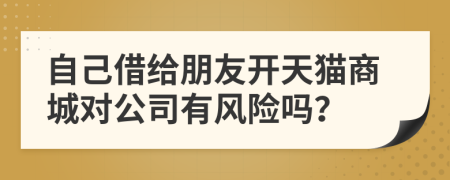 自己借给朋友开天猫商城对公司有风险吗?